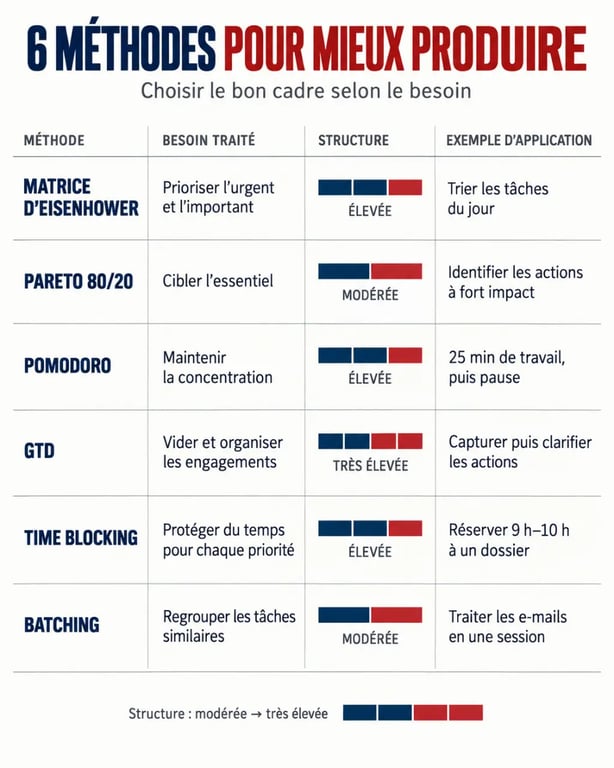 6 MÉTHODES POUR MIEUX PRODUIRE

Choisir le bon cadre selon le besoin

| MÉTHODE | BESOIN TRAITÉ | STRUCTURE | EXEMPLE D'APPLICATION |
|---|---|---|---|
| MATRICE D'EISENHOWER | Prioriser l'urgent et l'important | ÉLEVÉE | Trier les tâches du jour |
| PARETO 80/20 | Cibler l'essentiel | MODÉRÉE | Identifier les actions à fort impact |
| POMODORO | Maintenir la concentration | ÉLEVÉE | 25 min de travail, puis pause |
| GTD | Vider et organiser les engagements | TRÈS ÉLEVÉE | Capturer puis clarifier les actions |
| TIME BLOCKING | Protéger du temps pour chaque priorité | ÉLEVÉE | Réserver 9 h–10 h à un dossier |
| BATCHING | Regrouper les tâches similaires | MODÉRÉE | Traiter les e-mails en une session |

Structure : modérée → très élevée